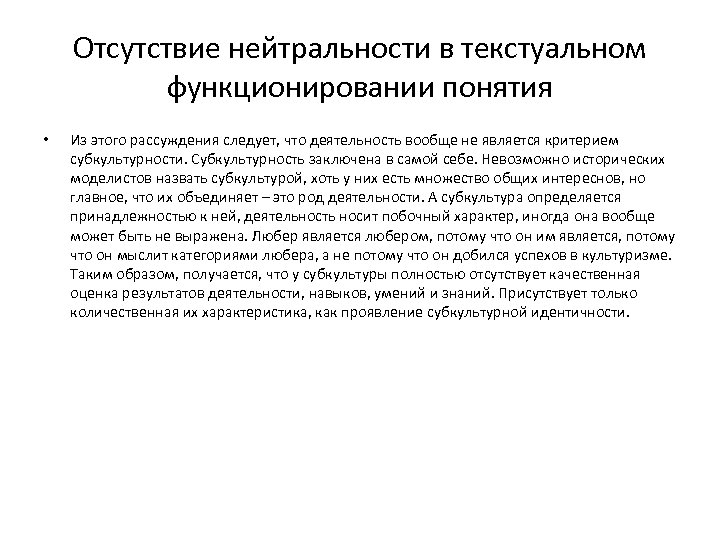 Отсутствие нейтральности в текстуальном функционировании понятия

• Из этого рассуждения следует, что деятельность вообще не является критерием субкультурности. Субкультурность заключена в самой себе. Невозможно исторических моделистов назвать субкультурой, хоть у них есть множество общих интереснов, но главное, что их объединяет – это род деятельности. А субкультура определяется принадлежностью к ней, деятельность носит побочный характер, иногда она вообще может быть не выражена. Любер является любером, потому что он им является, потому что он мыслит категориями любера, а не потому что он добился успехов в культуризме. Таким образом, получается, что у субкультуры полностью отсутствует качественная оценка результатов деятельности, навыков, умений и знаний. Присутствует только количественная их характеристика, как проявление субкультурной идентичности.